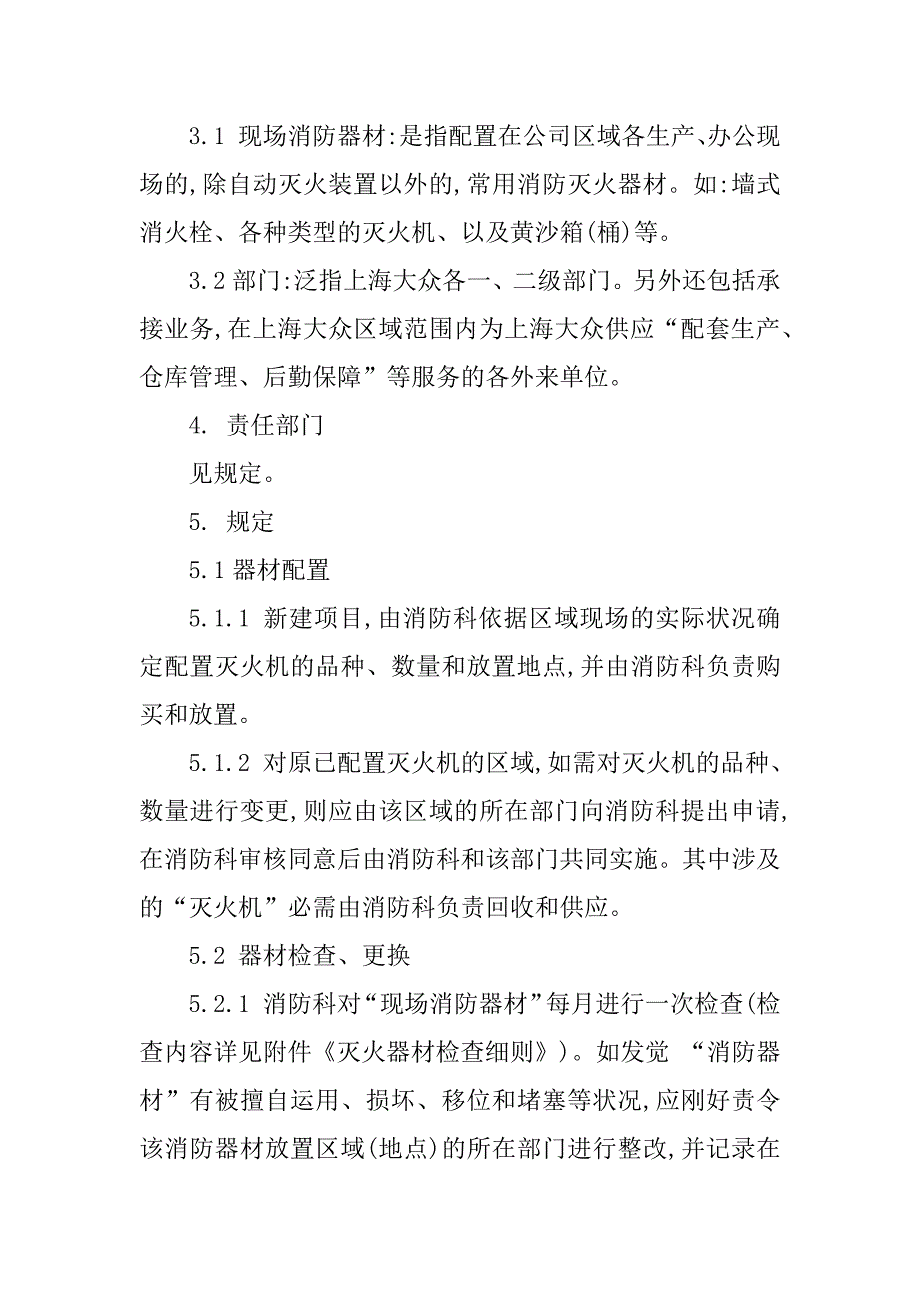 3.1 现场消防器材:是指配置在公司区域各生产、办公现场的,除自动灭火装置以外的,常用消防灭火器材。如:墙式消火栓、各种类型的灭火机、以及黄沙箱(桶)等。

3.2 部门:泛指上海大众各一、二级部门。另外还包括承接业务,在上海大众区域范围内为上海大众供应“配套生产、仓库管理、后勤保障”等服务的各外来单位。

4. 责任部门

见规定。

5. 规定

5.1 器材配置

5.1.1 新建项目,由消防科依据区域现场的实际状况确定配置灭火机的品种、数量和放置地点,并由消防科负责购买和放置。

5.1.2 对原已配置灭火机的区域,如需对灭火机的品种、数量进行变更,则应由该区域的所在部门向消防科提出申请,在消防科审核同意后由消防科和该部门共同实施。其中涉及的“灭火机”必需由消防科负责回收和供应。

5.2 器材检查、更换

5.2.1 消防科对“现场消防器材”每月进行一次检查(检查内容详见附件《灭火器材检查细则》)。如发觉 “消防器材”有被擅自运用、损坏、移位和堵塞等状况,应刚好责令该消防器材放置区域(地点)的所在部门进行整改,并记录在